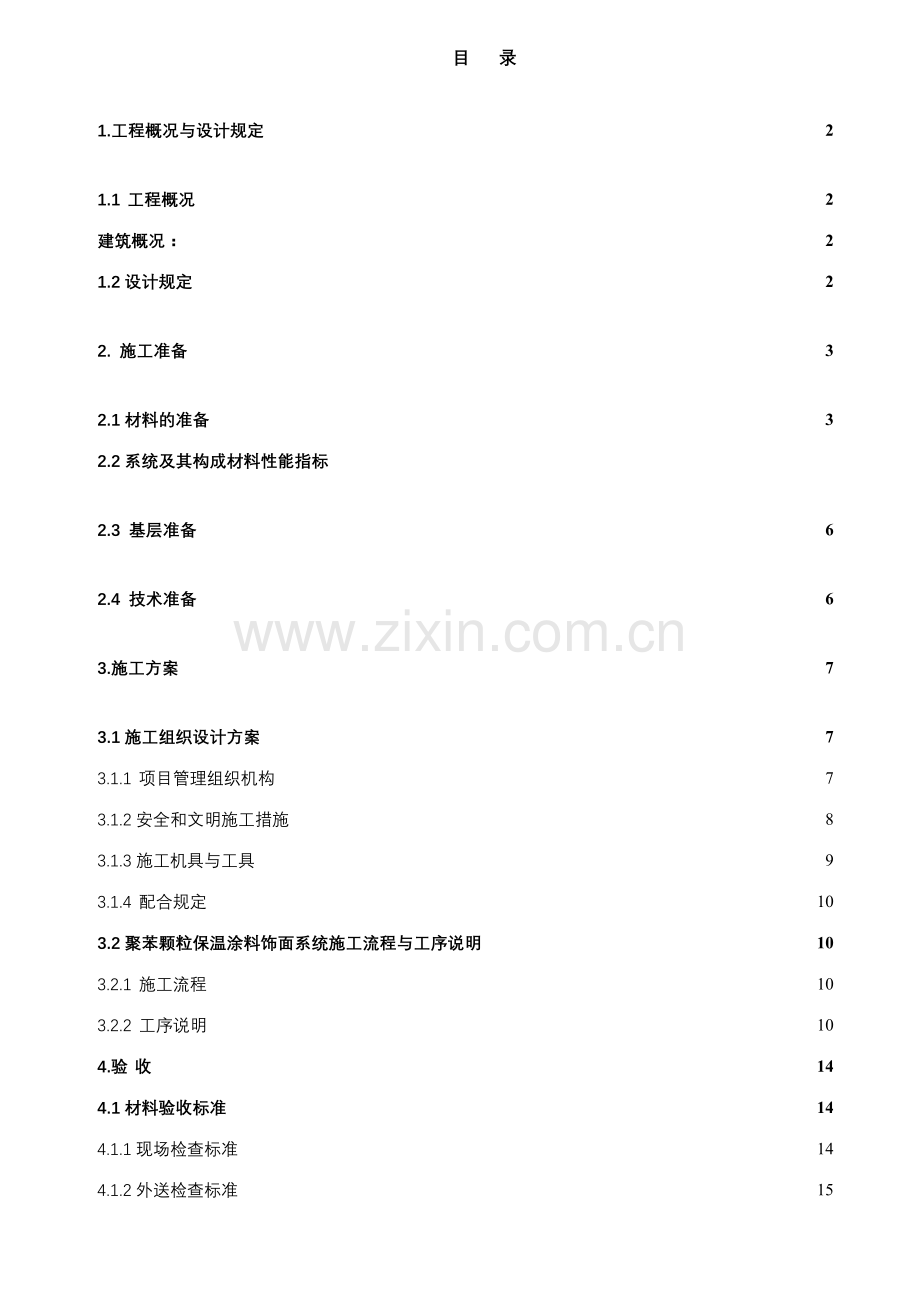 目 录

1.工程概况与设计规定 2

1.1 工程概况 2

建筑概况： 2

1.2 设计规定 2

2. 施工准备 3

2.1 材料的准备 3

2.2 系统及其构成材料性能指标

2.3 基层准备 6

2.4 技术准备 6

www.zixin.com.cn

3.施工方案 7

3.1 施工组织设计方案 7

3.1.1 项目管理组织机构 7

3.1.2 安全和文明施工措施 8

3.1.3 施工机具与工具 9

3.1.4 配合规定 10

3.2 聚苯颗粒保温涂料饰面系统施工流程与工序说明 10

3.2.1 施工流程 10

3.2.2 工序说明 10

4.验 收 14

4.1 材料验收标准 14

4.1.1 现场检查标准 14

4.1.2 外送检查标准 15